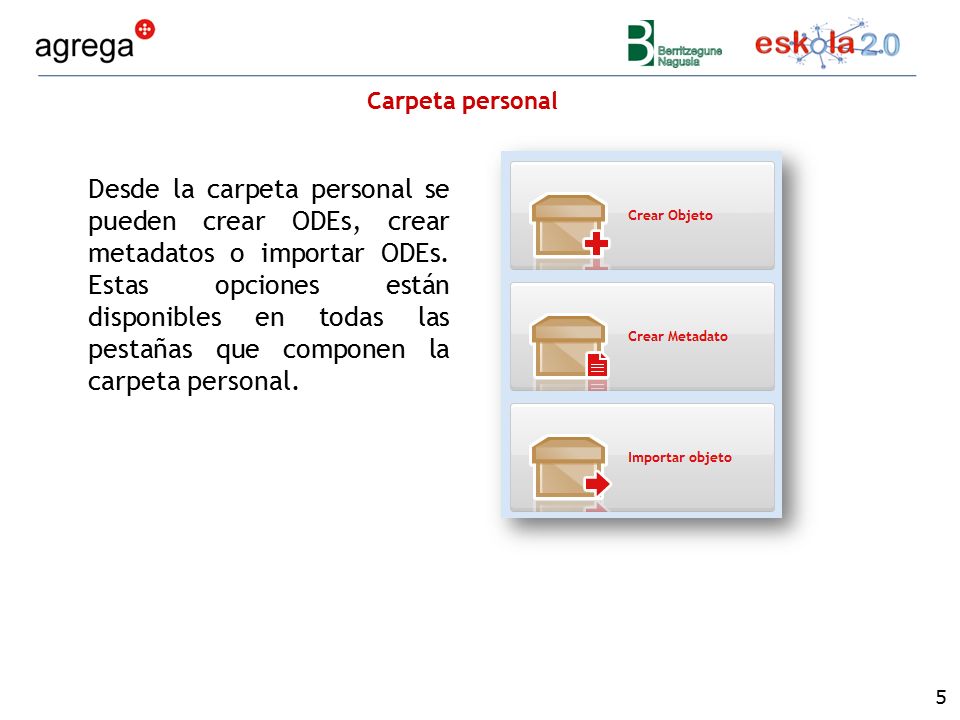 agrega

Berritzegune Nagusia

eskola 2.0

Carpeta personal

Desde la carpeta personal se pueden crear ODEs, crear metadatos o importar ODEs. Estas opciones están disponibles en todas las pestañas que componen la carpeta personal.

Crear Objeto

Crear Metadato

Importar objeto

5